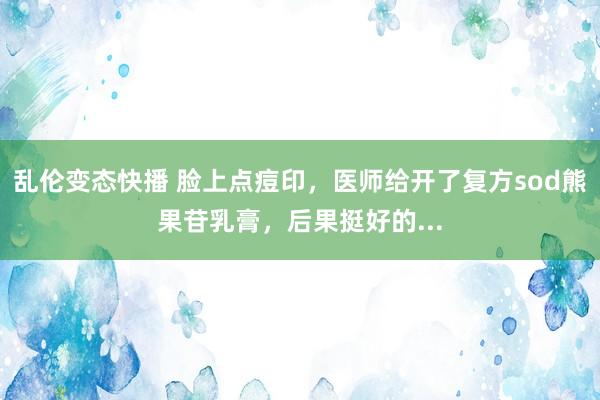 乱伦变态快播 脸上点痘印，医师给开了复方sod熊果苷乳膏，后果挺好的...